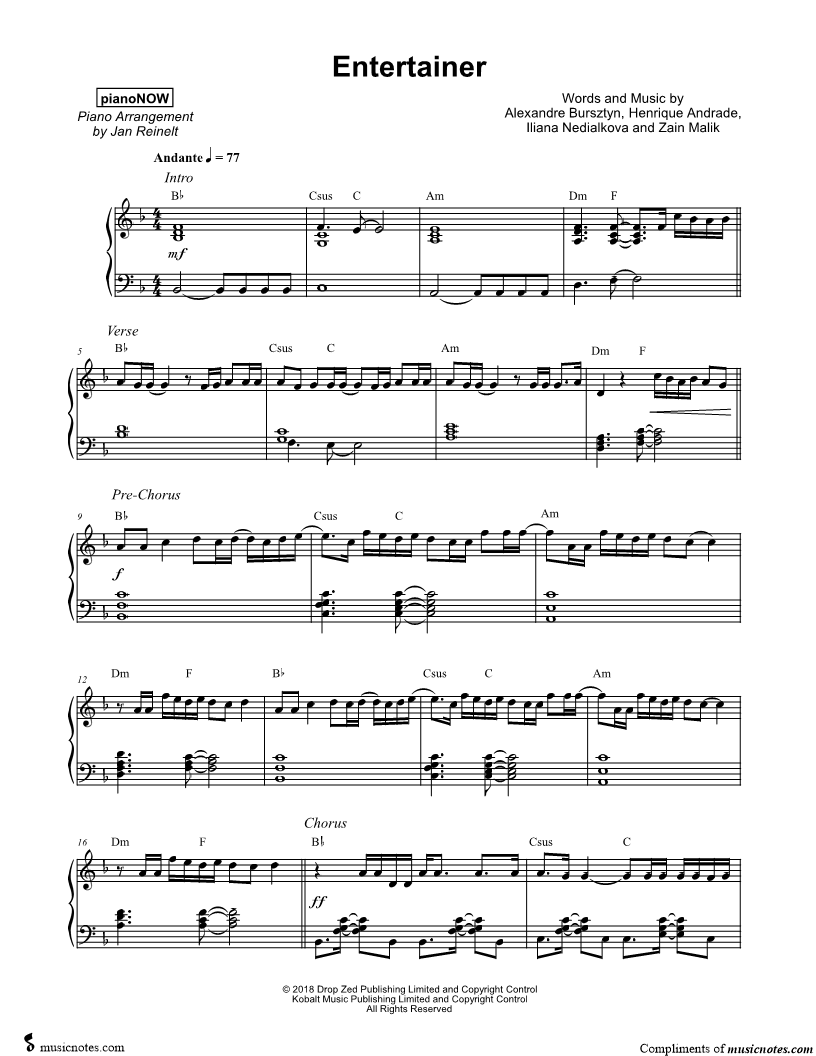 Entertainer

pianoNOW
Piano Arrangement
by Jan Reinelt

Words and Music by
Alexandre Bursztyn, Henrique Andrade,
Iliana Nedialkova and Zain Malik

Andante ♩ = 77

Intro

B♭ Csus C Am Dm F

mf

Verse

5 B♭ Csus C Am Dm F

Pre-Chorus

9 B♭ Csus C Am

f

12 Dm F B♭ Csus C Am

Chorus

16 Dm F B♭ Csus C

ff

© 2018 Drop Zed Publishing Limited and Copyright Control
Kobalt Music Publishing Limited and Copyright Control
All Rights Reserved

musicnotes.com

Compliments of musicnotes.com